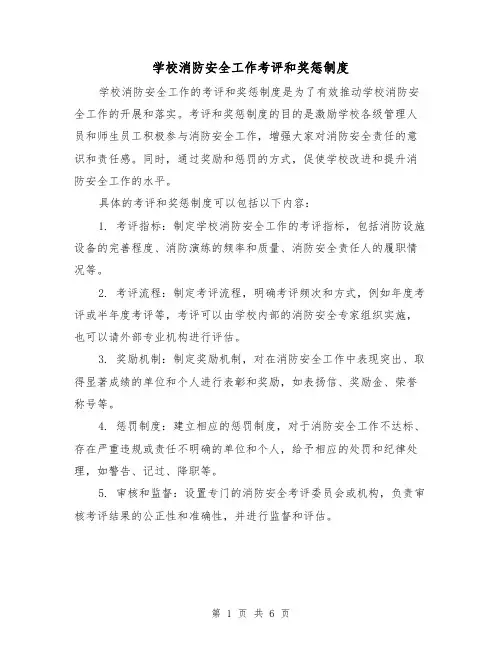 学校消防安全工作考评和奖惩制度

学校消防安全工作的考评和奖惩制度是为了有效推动学校消防安全工作的开展和落实。考评和奖惩制度的目的是激励学校各级管理人员和师生员工积极参与消防安全工作，增强大家对消防安全责任的意识和责任感。同时，通过奖励和惩罚的方式，促使学校改进和提升消防安全工作的水平。

具体的考评和奖惩制度可以包括以下内容：

1. 考评指标：制定学校消防安全工作的考评指标，包括消防设施设备的完善程度、消防演练的频率和质量、消防安全责任人的履职情况等。

2. 考评流程：制定考评流程，明确考评频次和方式，例如年度考评或半年度考评等，考评可以由学校内部的消防安全专家组织实施，也可以请外部专业机构进行评估。

3. 奖励机制：制定奖励机制，对在消防安全工作中表现突出、取得显著成绩的单位和个人进行表彰和奖励，如表扬信、奖励金、荣誉称号等。

4. 惩罚制度：建立相应的惩罚制度，对于消防安全工作不达标、存在严重违规或责任不明确的单位和个人，给予相应的处罚和纪律处理，如警告、记过、降职等。

5. 审核和监督：设置专门的消防安全考评委员会或机构，负责审核考评结果的公正性和准确性，并进行监督和评估。

第 1 页 共 6 页